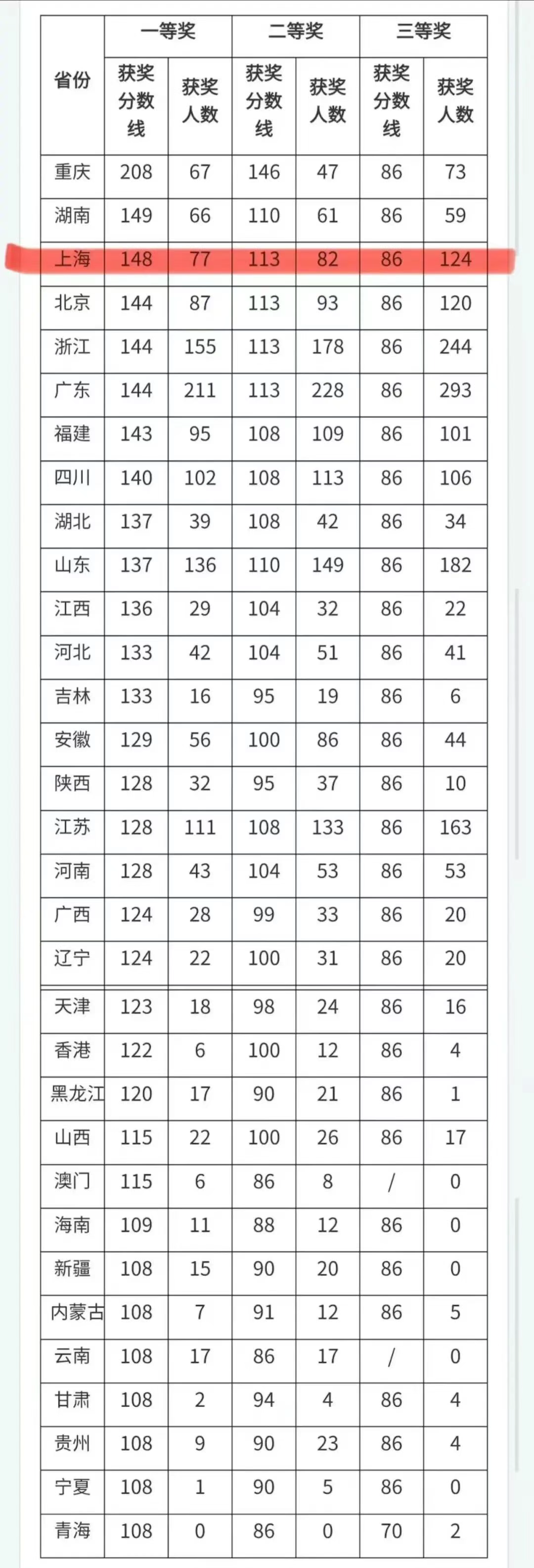 | 省份 | 一等奖 获奖分数线 | 一等奖 获奖人数 | 二等奖 获奖分数线 | 二等奖 获奖人数 | 三等奖 获奖分数线 | 三等奖 获奖人数 |
|---|---|---|---|---|---|---|
| 重庆 | 208 | 67 | 146 | 47 | 86 | 73 |
| 湖南 | 149 | 66 | 110 | 61 | 86 | 59 |
| 上海 | 148 | 77 | 113 | 82 | 86 | 124 |
| 北京 | 144 | 87 | 113 | 93 | 86 | 120 |
| 浙江 | 144 | 155 | 113 | 178 | 86 | 244 |
| 广东 | 144 | 211 | 113 | 228 | 86 | 293 |
| 福建 | 143 | 95 | 108 | 109 | 86 | 101 |
| 四川 | 140 | 102 | 108 | 113 | 86 | 106 |
| 湖北 | 137 | 39 | 108 | 42 | 86 | 34 |
| 山东 | 137 | 136 | 110 | 149 | 86 | 182 |
| 江西 | 136 | 29 | 104 | 32 | 86 | 22 |
| 河北 | 133 | 42 | 104 | 51 | 86 | 41 |
| 吉林 | 133 | 16 | 95 | 19 | 86 | 6 |
| 安徽 | 129 | 56 | 100 | 86 | 86 | 44 |
| 陕西 | 128 | 32 | 95 | 37 | 86 | 10 |
| 江苏 | 128 | 111 | 108 | 133 | 86 | 163 |
| 河南 | 128 | 43 | 104 | 53 | 86 | 53 |
| 广西 | 124 | 28 | 99 | 33 | 86 | 20 |
| 辽宁 | 124 | 22 | 100 | 31 | 86 | 20 |
| 天津 | 123 | 18 | 98 | 24 | 86 | 16 |
| 香港 | 122 | 6 | 100 | 12 | 86 | 4 |
| 黑龙江 | 120 | 17 | 90 | 21 | 86 | 1 |
| 山西 | 115 | 22 | 100 | 26 | 86 | 17 |
| 澳门 | 115 | 6 | 86 | 8 | / | 0 |
| 海南 | 109 | 11 | 88 | 12 | 86 | 0 |
| 新疆 | 108 | 15 | 90 | 20 | 86 | 0 |
| 内蒙古 | 108 | 7 | 91 | 12 | 86 | 5 |
| 云南 | 108 | 17 | 86 | 17 | / | 0 |
| 甘肃 | 108 | 2 | 94 | 4 | 86 | 4 |
| 贵州 | 108 | 9 | 90 | 23 | 86 | 4 |
| 宁夏 | 108 | 1 | 90 | 5 | 86 | 0 |
| 青海 | 108 | 0 | 86 | 0 | 70 | 2 |